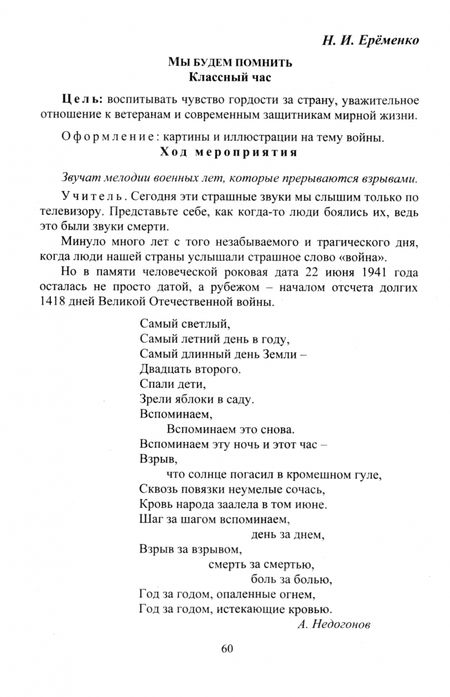 Н. И. Ерёменко

МЫ БУДЕМ ПОМНИТЬ
Классный час

Цель: воспитывать чувство гордости за страну, уважительное отношение к ветеранам и современным защитникам мирной жизни.

Оформление: картины и иллюстрации на тему войны.

Ход мероприятия

Звучат мелодии военных лет, которые прерываются взрывами.

Учитель. Сегодня эти страшные звуки мы слышим только по телевизору. Представьте себе, как когда-то люди боялись их, ведь это были звуки смерти.

Минуло много лет с того незабываемого и трагического дня, когда люди нашей страны услышали страшное слово «война».

Но в памяти человеческой роковая дата 22 июня 1941 года осталась не просто датой, а рубежом – началом отсчета долгих 1418 дней Великой Отечественной войны.

Самый светлый,
Самый летний день в году,
Самый длинный день Земли –
Двадцать второго.
Спали дети,
Зрели яблоки в саду.
Вспоминаем,
Вспоминаем это снова.
Вспоминаем эту ночь и этот час –
Взрыв,
что солнце погасил в кромешном гуле,
Сквозь повязки неумелые сочась,
Кровь народа заалела в том июне.
Шаг за шагом вспоминаем,
день за днем,
Взрыв за взрывом,
смерть за смертью,
боль за болью,
Год за годом, опаленные огнем,
Год за годом, истекающие кровью.

А. Недогонов

60